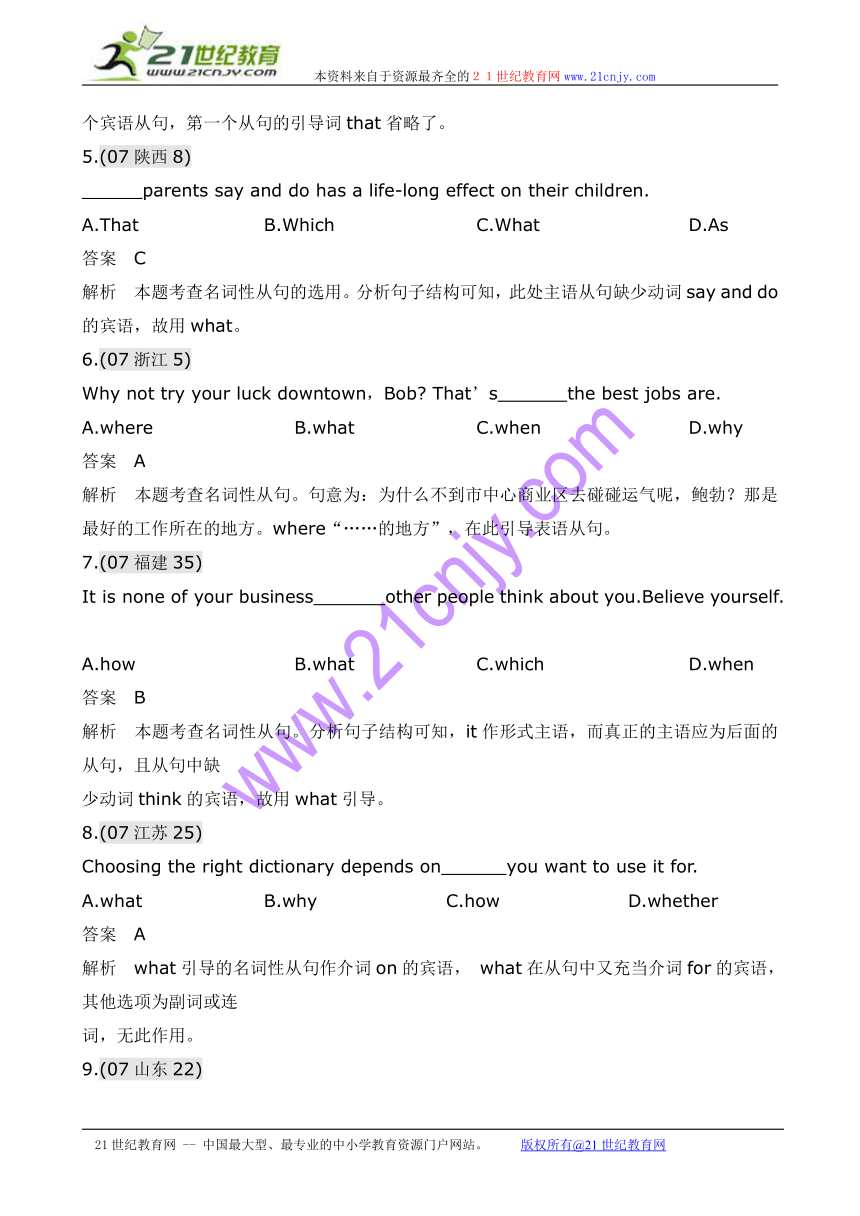 21世纪教育
www.21cnjy.com
本资料来自于资源最齐全的２１世纪教育网www.21cnjy.com

个宾语从句，第一个从句的引导词 that 省略了。

5.(07 陕西 8)

______parents say and do has a life-long effect on their children.

A.That B.Which C.What D.As

答案 C

解析 本题考查名词性从句的选用。分析句子结构可知，此处主语从句缺少动词 say and do 的宾语，故用 what。

6.(07 浙江 5)

Why not try your luck downtown，Bob? That’s_______the best jobs are.

A.where B.what C.when D.why

答案 A

解析 本题考查名词性从句。句意为：为什么不到市中心商业区去碰碰运气呢，鲍勃？那是最好的工作所在的地方。where“……的地方”，在此引导表语从句。

7.(07 福建 35)

It is none of your business_______other people think about you.Believe yourself.

A.how B.what C.which D.when

答案 B

解析 本题考查名词性从句。分析句子结构可知，it 作形式主语，而真正的主语应为后面的从句，且从句中缺

少动词 think 的宾语，故用 what 引导。

8.(07 江苏 25)

Choosing the right dictionary depends on______you want to use it for.

A.what B.why C.how D.whether

答案 A

解析 what 引导的名词性从句作介词 on 的宾语， what 在从句中又充当介词 for 的宾语，其他选项为副词或连

词，无此作用。

9.(07 山东 22)

www.21cnjy.com

21 世纪教育网 -- 中国最大型、最专业的中小学教育资源门户网站。 版权所有@21 世纪教育网